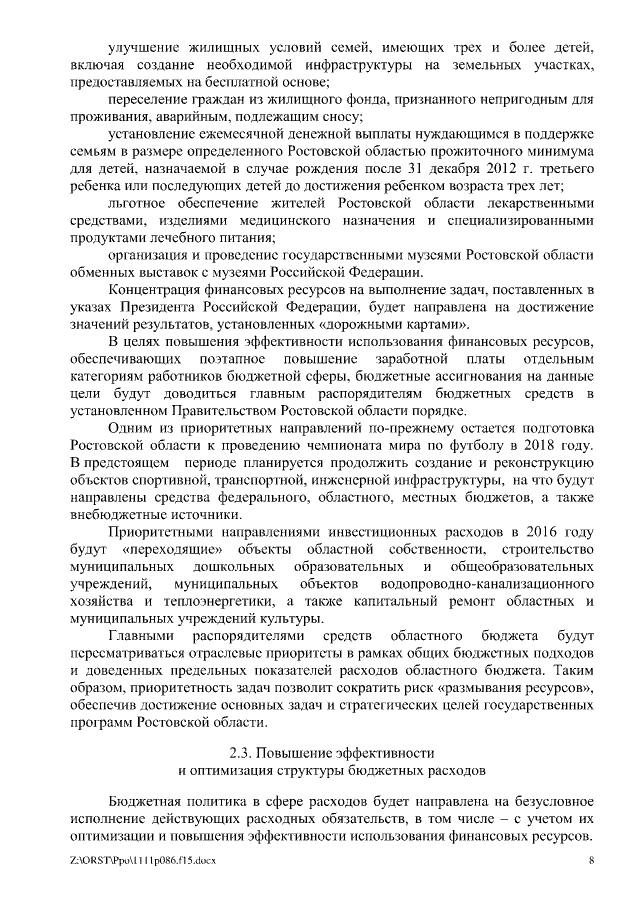 улучшение жилищных условий семей, имеющих трех и более детей, включая создание необходимой инфраструктуры на земельных участках, предоставляемых на бесплатной основе;

переселение граждан из жилищного фонда, признанного непригодным для проживания, аварийным, подлежащим сносу;

установление ежемесячной денежной выплаты нуждающимся в поддержке семьям в размере определенного Ростовской областью прожиточного минимума для детей, назначаемой в случае рождения после 31 декабря 2012 г. третьего ребенка или последующих детей до достижения ребенком возраста трех лет;

льготное обеспечение жителей Ростовской области лекарственными средствами, изделиями медицинского назначения и специализированными продуктами лечебного питания;

организация и проведение государственными музеями Ростовской области обменных выставок с музеями Российской Федерации.

Концентрация финансовых ресурсов на выполнение задач, поставленных в указах Президента Российской Федерации, будет направлена на достижение значений результатов, установленных «дорожными картами».

В целях повышения эффективности использования финансовых ресурсов, обеспечивающих поэтапное повышение заработной платы отдельным категориям работников бюджетной сферы, бюджетные ассигнования на данные цели будут доводиться главным распорядителям бюджетных средств в установленном Правительством Ростовской области порядке.

Одним из приоритетных направлений по-прежнему остается подготовка Ростовской области к проведению чемпионата мира по футболу в 2018 году. В предстоящем периоде планируется продолжить создание и реконструкцию объектов спортивной, транспортной, инженерной инфраструктуры, на что будут направлены средства федерального, областного, местных бюджетов, а также внебюджетные источники.

Приоритетными направлениями инвестиционных расходов в 2016 году будут «переходящие» объекты областной собственности, строительство муниципальных дошкольных образовательных и общеобразовательных учреждений, муниципальных объектов водопроводно-канализационного хозяйства и теплоэнергетики, а также капитальный ремонт областных и муниципальных учреждений культуры.

Главными распорядителями средств областного бюджета будут пересматриваться отраслевые приоритеты в рамках общих бюджетных подходов и доведенных предельных показателей расходов областного бюджета. Таким образом, приоритетность задач позволит сократить риск «размывания ресурсов», обеспечив достижение основных задач и стратегических целей государственных программ Ростовской области.

2.3. Повышение эффективности
и оптимизация структуры бюджетных расходов

Бюджетная политика в сфере расходов будет направлена на безусловное исполнение действующих расходных обязательств, в том числе – с учетом их оптимизации и повышения эффективности использования финансовых ресурсов.

Z:\ORST\Ppo\1111p086.f15.docx 8